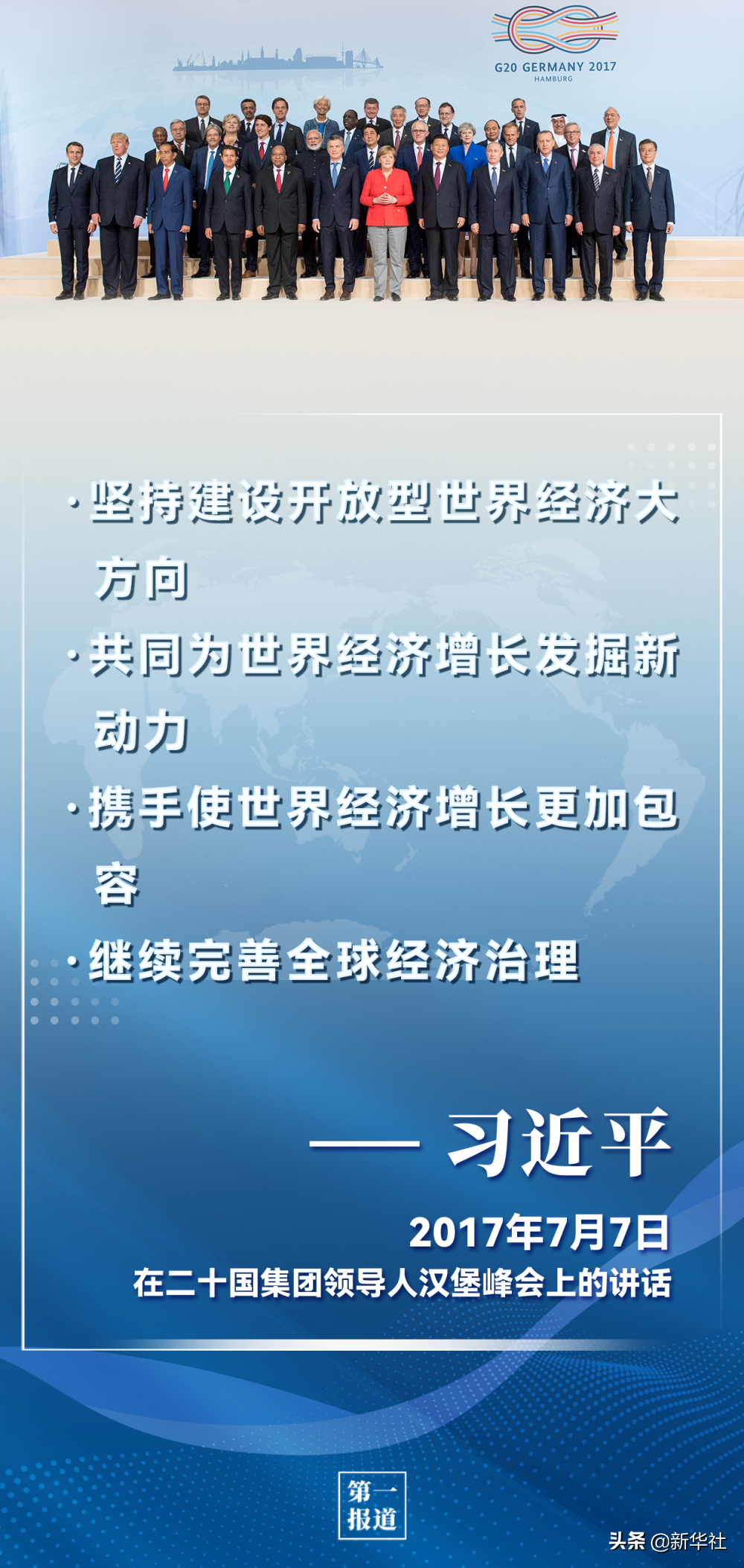 G20 GERMANY 2017
HAMBURG

·坚持建设开放型世界经济大方向

·共同为世界经济增长发掘新动力

·携手使世界经济增长更加包容

·继续完善全球经济治理

—— 习近平

2017年7月7日
在二十国集团领导人汉堡峰会上的讲话

第一报道

头条 @新华社